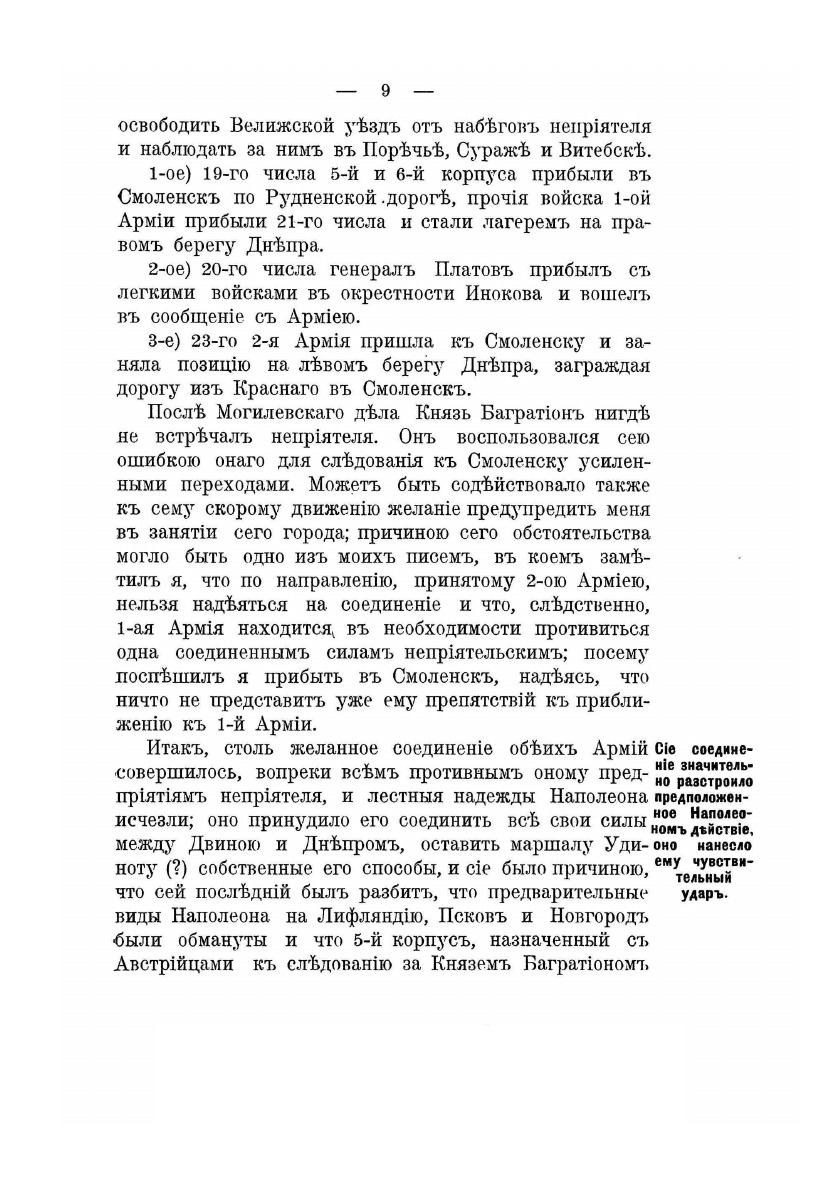 — 9 —

освободить Велижской уѣздъ отъ набѣговъ непріятеля и наблюдать за нимъ въ Порѣчьѣ, Суражѣ и Витебскѣ.

1-ое) 19-го числа 5-й и 6-й корпуса прибыли въ Смоленскъ по Рудненской дорогѣ, прочія войска 1-ой Арміи прибыли 21-го числа и стали лагеремъ на правомъ берегу Днѣпра.

2-ое) 20-го числа генералъ Платовъ прибылъ съ легкими войсками въ окрестности Инокова и вошелъ въ сообщеніе съ Арміею.

3-е) 23-го 2-я Армія пришла къ Смоленску и заняла позицію на лѣвомъ берегу Днѣпра, заграждая дорогу изъ Краснаго въ Смоленскъ.

Послѣ Могилевскаго дѣла Князь Багратіонъ нигдѣ не встрѣчалъ непріятеля. Онъ воспользовался сею ошибкою онаго для слѣдованія къ Смоленску усиленными переходами. Можетъ быть содѣйствовало также къ сему скорому движенію желаніе предупредить меня въ занятіи сего города; причиною сего обстоятельства могло быть одно изъ моихъ писемъ, въ коемъ замѣтилъ я, что по направленію, принятому 2-ою Арміею, нельзя надѣяться на соединеніе и что, слѣдственно, 1-ая Армія находится въ необходимости противиться одна соединеннымъ силамъ непріятельскимъ; посему поспѣшилъ я прибыть въ Смоленскъ, надѣясь, что ничто не представитъ уже ему препятствій къ приближенію къ 1-й Арміи.

Итакъ, столь желанное соединеніе обѣихъ Армій совершилось, вопреки всѣмъ противнымъ оному предпріятіямъ непріятеля, и лестныя надежды Наполеона исчезли; оно принудило его соединить всѣ свои силы между Двиною и Днѣпромъ, оставить маршалу Удиноту (?) собственные его способы, и сіе было причиною, что сей послѣдній былъ разбитъ, что предварительные виды Наполеона на Лифляндію, Псковъ и Новгородъ были обмануты и что 5-й корпусъ, назначенный съ Австрійцами къ слѣдованію за Княземъ Багратіономъ

Сіе соединеніе значительно разстроило предположенное Наполеономъ дѣйствіе, оно нанесло ему чувствительный ударъ.